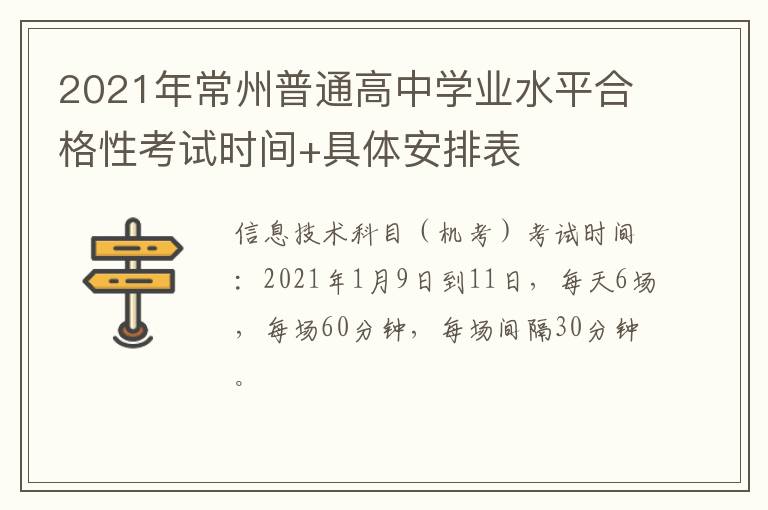 2021年常州普通高中学业水平合格性考试时间+具体安排表

信息技术科目（机考）考试时间：2021年1月9日到11日，每天6场，每场60分钟，每场间隔30分钟。